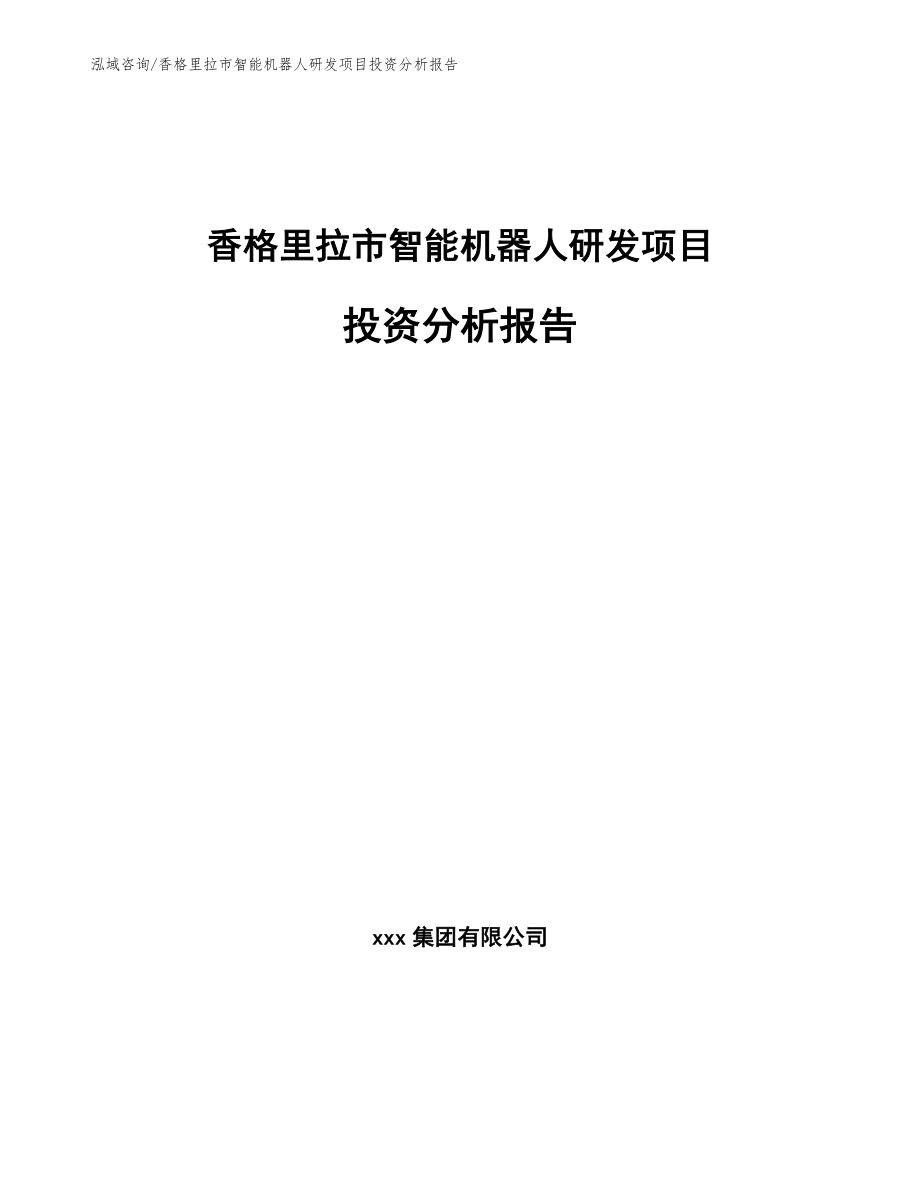 泓域咨询/香格里拉市智能机器人研发项目投资分析报告

香格里拉市智能机器人研发项目

投资分析报告

xxx 集团有限公司